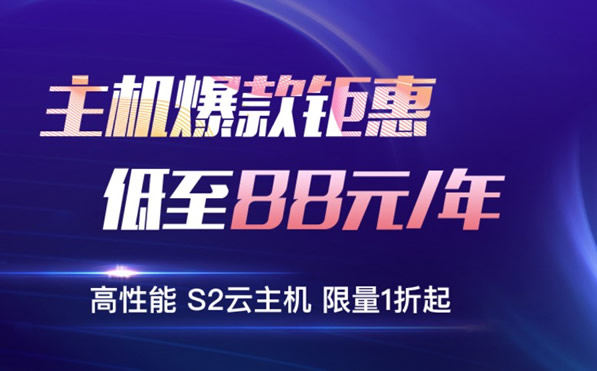 主机爆款钜惠

低至88元/年

高性能 S2云主机 限量1折起